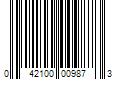 0 42100 00987 3